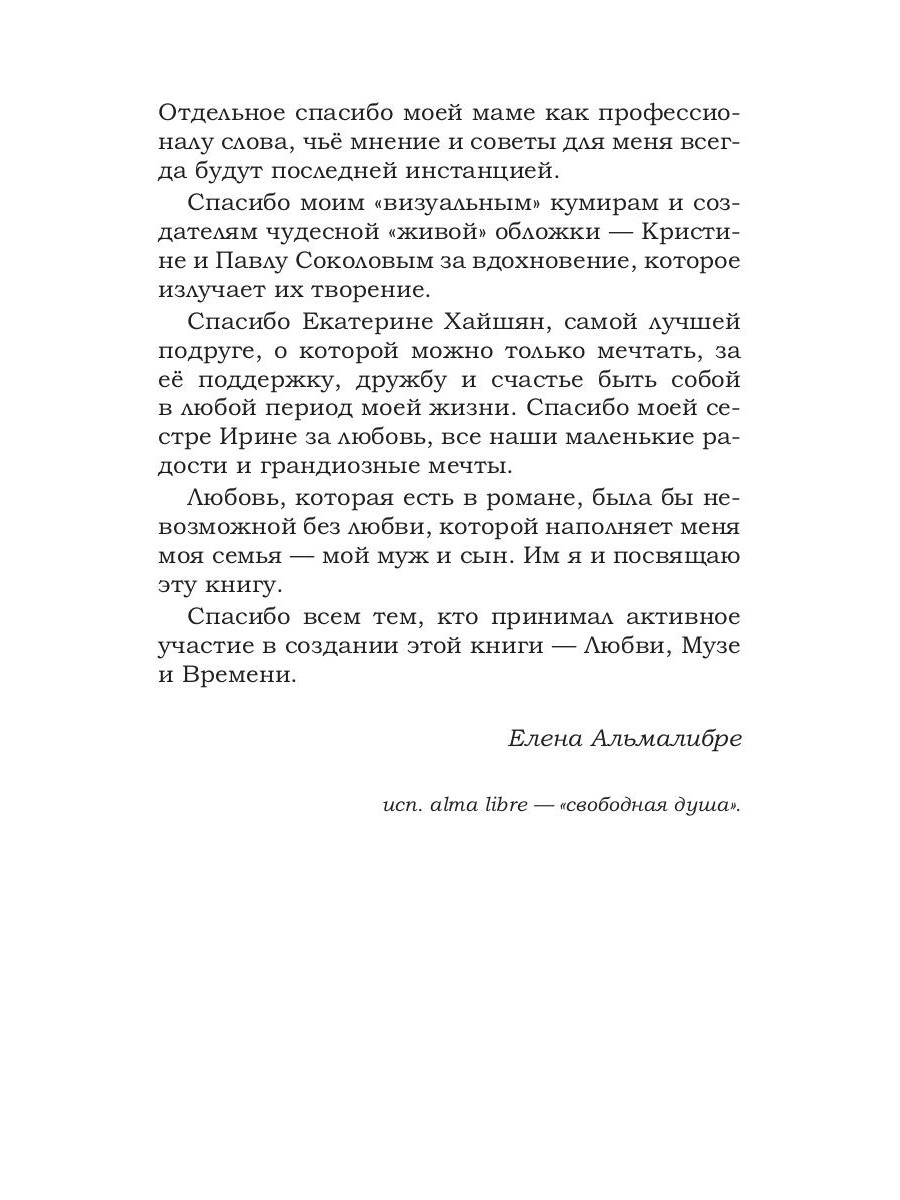 Отдельное спасибо моей маме как профессионалу слова, чьё мнение и советы для меня всегда будут последней инстанцией.

Спасибо моим «визуальным» кумирам и создателям чудесной «живой» обложки — Кристине и Павлу Соколовым за вдохновение, которое излучает их творение.

Спасибо Екатерине Хайшян, самой лучшей подруге, о которой можно только мечтать, за её поддержку, дружбу и счастье быть собой в любой период моей жизни. Спасибо моей сестре Ирине за любовь, все наши маленькие радости и грандиозные мечты.

Любовь, которая есть в романе, была бы невозможной без любви, которой наполняет меня моя семья — мой муж и сын. Им я и посвящаю эту книгу.

Спасибо всем тем, кто принимал активное участие в создании этой книги — Любви, Музе и Времени.

Елена Альмалибре

исп. alma libre — «свободная душа».